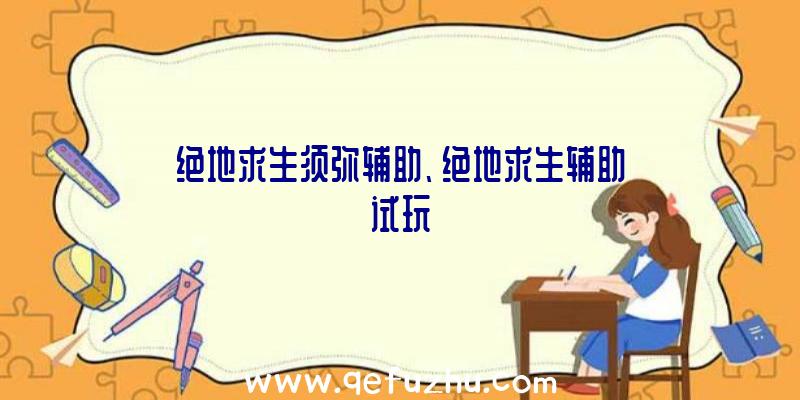 绝地求生须弥辅助、绝地求生辅助试玩

www.qetuzhu.com